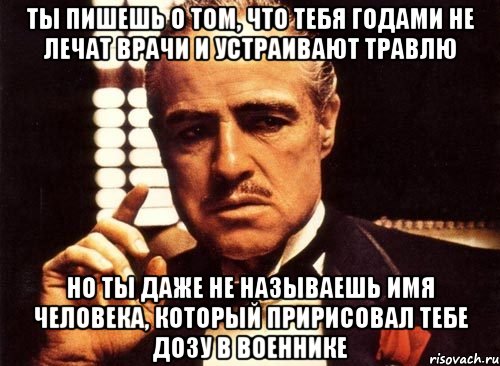 ТЫ ПИШЕШЬ О ТОМ, ЧТО ТЕБЯ ГОДАМИ НЕ ЛЕЧАТ ВРАЧИ И УСТРАИВАЮТ ТРАВЛЮ

НО ТЫ ДАЖЕ НЕ НАЗЫВАЕШЬ ИМЯ ЧЕЛОВЕКА, КОТОРЫЙ ПРИРИСОВАЛ ТЕБЕ ДОЗУ В ВОЕННИКЕ

risovach.ru